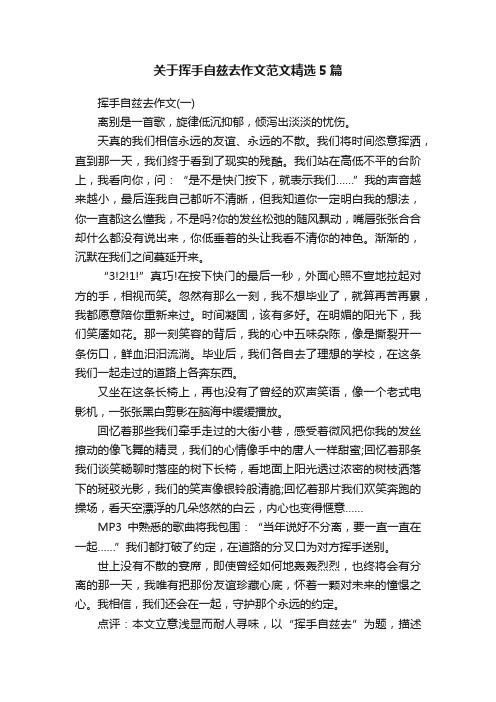 关于挥手自兹去作文范文精选5篇

挥手自兹去作文(一)

离别是一首歌，旋律低沉抑郁，倾泻出淡淡的忧伤。

天真的我们相信永远的友谊、永远的不散。我们将时间恣意挥洒，直到那一天，我们终于看到了现实的残酷。我们站在高低不平的台阶上，我看向你，问：“是不是快门按下，就表示我们……”我的声音越来越小，最后连我自己都听不清晰，但我知道你一定明白我的想法，你一直都这么懂我，不是吗?你的发丝松弛的随风飘动，嘴唇张张合合却什么都没有说出来，你低垂着的头让我看不清你的神色。渐渐的，沉默在我们之间蔓延开来。

“3!2!1!”真巧!在按下快门的最后一秒，外面心照不宣地拉起对方的手，相视而笑。忽然有那么一刻，我不想毕业了，就算再苦再累，我都愿意陪你重新来过。时间凝固，该有多好。在明媚的阳光下，我们笑靥如花。那一刻笑容的背后，我的心中五味杂陈，像是撕裂开一条伤口，鲜血汩汩流淌。毕业后，我们各自去了理想的学校，在这条我们一起走过的道路上各奔东西。

又坐在这条长椅上，再也没有了曾经的欢声笑语，像一个老式电影机，一张张黑白剪影在脑海中缓缓播放。

回忆着那些我们牵手走过的大街小巷，感受着微风把你我的发丝撩动的像飞舞的精灵，我们的心情像手中的唐人一样甜蜜;回忆着那条我们谈笑畅聊时落座的树下长椅，看地面上阳光透过浓密的树枝洒落下的斑驳光影，我们的笑声像银铃般清脆;回忆着那片我们欢笑奔跑的操场，看天空漂浮的几朵悠然的白云，内心也变得惬意……

MP3 中熟悉的歌曲将我包围：“当年说好不分离，要一直一直在一起……”我们都打破了约定，在道路的分叉口为对方挥手送别。

世上没有不散的宴席，即使曾经如何地轰轰烈烈，也终将会有分离的那一天，我唯有把那份友谊珍藏心底，怀着一颗对未来的憧憬之心。我相信，我们还会在一起，守护那个永远的约定。

点评：本文立意浅显而耐人寻味，以“挥手自兹去”为题，描述